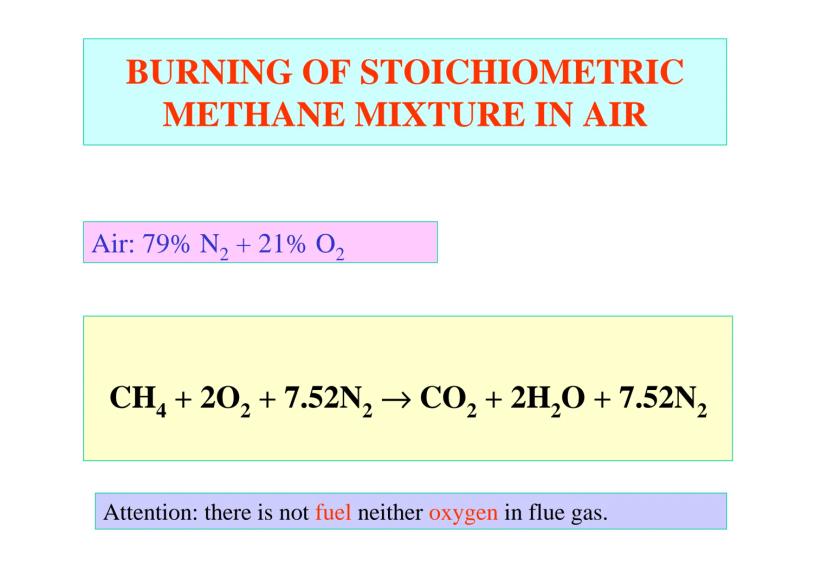 BURNING OF STOICHIOMETRIC METHANE MIXTURE IN AIR

Air: 79% $N_2$ + 21% $O_2$

$CH_4 + 2O_2 + 7.52N_2 \rightarrow CO_2 + 2H_2O + 7.52N_2$

Attention: there is not fuel neither oxygen in flue gas.